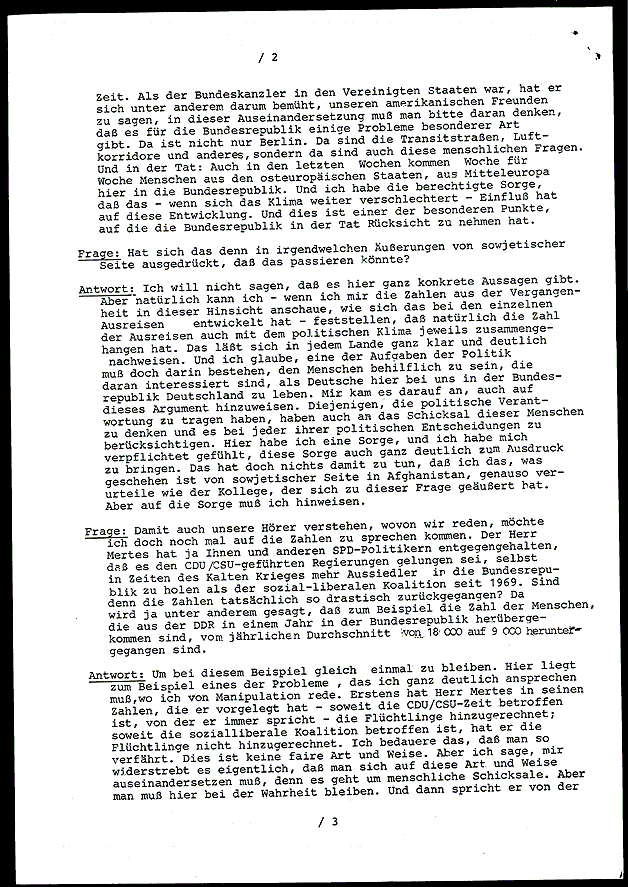 / 2

Zeit. Als der Bundeskanzler in den Vereinigten Staaten war, hat er sich unter anderem darum bemüht, unseren amerikanischen Freunden zu sagen, in dieser Auseinandersetzung muß man bitte daran denken, daß es für die Bundesrepublik einige Probleme besonderer Art gibt. Da ist nicht nur Berlin. Da sind die Transitstraßen, Luftkorridore und anderes, sondern da sind auch diese menschlichen Fragen. Und in der Tat: Auch in den letzten Wochen kommen Woche für Woche Menschen aus den osteuropäischen Staaten, aus Mitteleuropa hier in die Bundesrepublik. Und ich habe die berechtigte Sorge, daß das - wenn sich das Klima weiter verschlechtert - Einfluß hat auf diese Entwicklung. Und dies ist einer der besonderen Punkte, auf die die Bundesrepublik in der Tat Rücksicht zu nehmen hat.

Frage: Hat sich das denn in irgendwelchen Äußerungen von sowjetischer Seite ausgedrückt, daß das passieren könnte?

Antwort: Ich will nicht sagen, daß es hier ganz konkrete Aussagen gibt. Aber natürlich kann ich - wenn ich mir die Zahlen aus der Vergangenheit in dieser Hinsicht anschaue, wie sich das bei den einzelnen Ausreisen entwickelt hat - feststellen, daß natürlich die Zahl der Ausreisen auch mit dem politischen Klima jeweils zusammengehangen hat. Das läßt sich in jedem Lande ganz klar und deutlich nachweisen. Und ich glaube, eine der Aufgaben der Politik muß doch darin bestehen, den Menschen behilflich zu sein, die daran interessiert sind, als Deutsche hier bei uns in der Bundesrepublik Deutschland zu leben. Mir kam es darauf an, auch auf dieses Argument hinzuweisen. Diejenigen, die politische Verantwortung zu tragen haben, haben auch an das Schicksal dieser Menschen zu denken und es bei jeder ihrer politischen Entscheidungen zu berücksichtigen. Hier habe ich eine Sorge, und ich habe mich verpflichtet gefühlt, diese Sorge auch ganz deutlich zum Ausdruck zu bringen. Das hat doch nichts damit zu tun, daß ich das, was geschehen ist von sowjetischer Seite in Afghanistan, genauso verurteile wie der Kollege, der sich zu dieser Frage geäußert hat. Aber auf die Sorge muß ich hinweisen.

Frage: Damit auch unsere Hörer verstehen, wovon wir reden, möchte ich doch noch mal auf die Zahlen zu sprechen kommen. Der Herr Mertes hat ja Ihnen und anderen SPD-Politikern entgegengehalten, daß es den CDU/CSU-geführten Regierungen gelungen sei, selbst in Zeiten des Kalten Krieges mehr Aussiedler in die Bundesrepublik zu holen als der sozial-liberalen Koalition seit 1969. Sind denn die Zahlen tatsächlich so drastisch zurückgegangen? Da wird ja unter anderem gesagt, daß zum Beispiel die Zahl der Menschen, die aus der DDR in einem Jahr in der Bundesrepublik herübergekommen sind, vom jährlichen Durchschnitt von 18 000 auf 9 000 heruntergegangen sind.

Antwort: Um bei diesem Beispiel gleich einmal zu bleiben. Hier liegt zum Beispiel eines der Probleme , das ich ganz deutlich ansprechen muß,wo ich von Manipulation rede. Erstens hat Herr Mertes in seinen Zahlen, die er vorgelegt hat - soweit die CDU/CSU-Zeit betroffen ist, von der er immer spricht - die Flüchtlinge hinzugerechnet; soweit die sozialliberale Koalition betroffen ist, hat er die Flüchtlinge nicht hinzugerechnet. Ich bedauere das, daß man so verfährt. Dies ist keine faire Art und Weise. Aber ich sage, mir widerstrebt es eigentlich, daß man sich auf diese Art und Weise auseinandersetzen muß, denn es geht um menschliche Schicksale. Aber man muß hier bei der Wahrheit bleiben. Und dann spricht er von der

/ 3